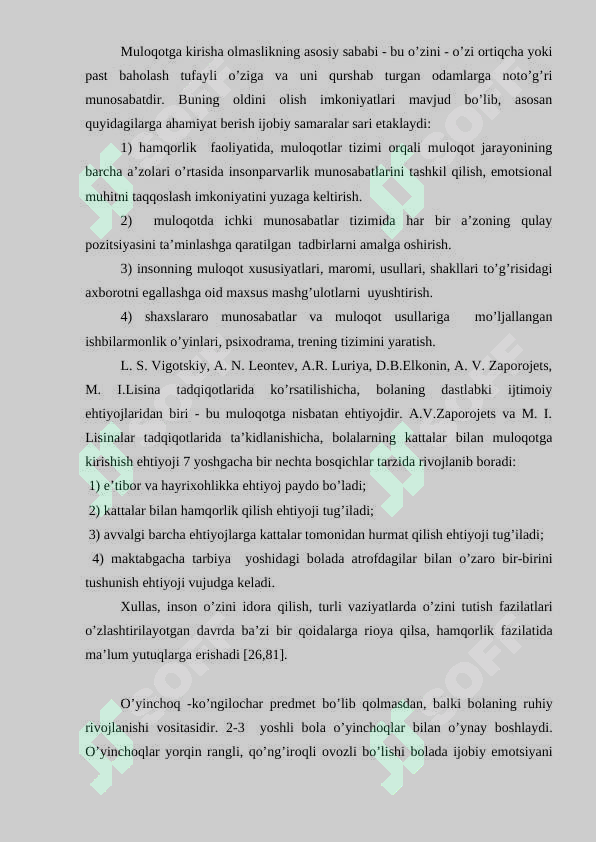 Muloqotga kirisha olmaslikning asosiy sababi - bu o’zini - o’zi ortiqcha yoki past baholash tufayli o’ziga va uni qurshab turgan odamlarga noto’g’ri munosabatdir. Buning oldini olish imkoniyatlari mavjud bo’lib, asosan quyidagilarga ahamiyat berish ijobiy samaralar sari etaklaydi:

1) hamqorlik faoliyatida, muloqotlar tizimi orqali muloqot jarayonining barcha a’zolari o’rtasida insonparvarlik munosabatlarini tashkil qilish, emotsional muhitni taqqoslash imkoniyatini yuzaga keltirish.

2) muloqotda ichki munosabatlar tizimida har bir a’zoning qulay pozitsiyasini ta’minlashga qaratilgan tadbirlarni amalga oshirish.

3) insonning muloqot xususiyatlari, maromi, usullari, shakllari to’g’risidagi axborotni egallashga oid maxsus mashg’ulotlarni uyushtirish.

4) shaxslararo munosabatlar va muloqot usullariga mo’ljallangan ishbilarmonlik o’yinlari, psixodrama, trening tizimini yaratish.

L. S. Vigotskiy, A. N. Leontev, A.R. Luriya, D.B.Elkonin, A. V. Zaporojets, M. I.Lisina tadqiqotlarida ko’rsatilishicha, bolaning dastlabki ijtimoiy ehtiyojlaridan biri - bu muloqotga nisbatan ehtiyojdir. A.V.Zaporojets va M. I. Lisinalar tadqiqotlarida ta’kidlanishicha, bolalarning kattalar bilan muloqotga kirishish ehtiyoji 7 yoshgacha bir nechta bosqichlar tarzida rivojlanib boradi:

1) e’tibor va hayrixohlikka ehtiyoj paydo bo’ladi;

2) kattalar bilan hamqorlik qilish ehtiyoji tug’iladi;

3) avvalgi barcha ehtiyojlarga kattalar tomonidan hurmat qilish ehtiyoji tug’iladi;

4) maktabgacha tarbiya yoshidagi bolada atrofdagilar bilan o’zaro bir-birini tushunish ehtiyoji vujudga keladi.

Xullas, inson o’zini idora qilish, turli vaziyatlarda o’zini tutish fazilatlari o’zlashtirilayotgan davrda ba’zi bir qoidalarga rioya qilsa, hamqorlik fazilatida ma’lum yutuqlarga erishadi [26,81].

O’yinchoq -ko’ngilochar predmet bo’lib qolmasdan, balki bolaning ruhiy rivojlanishi vositasidir. 2-3 yoshli bola o’yinchoqlar bilan o’ynay boshlaydi. O’yinchoqlar yorqin rangli, qo’ng’iroqli ovozli bo’lishi bolada ijobiy emotsiyani